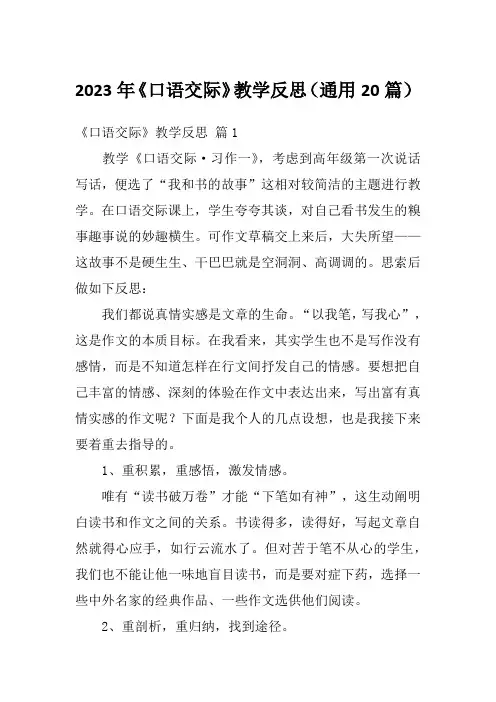 2023年《口语交际》教学反思（通用20篇）

《口语交际》教学反思 篇1

教学《口语交际·习作一》，考虑到高年级第一次说话写话，便选了“我和书的故事”这相对较简洁的主题进行教学。在口语交际课上，学生夸夸其谈，对自己看书发生的糗事趣事说的妙趣横生。可作文草稿交上来后，大失所望——这故事不是硬生生、干巴巴就是空洞洞、高调调的。思索后做如下反思：

我们都说真情实感是文章的生命。“以我笔，写我心”，这是作文的本质目标。在我看来，其实学生也不是写作没有感情，而是不知道怎样在行文间抒发自己的情感。要想把自己丰富的情感、深刻的体验在作文中表达出来，写出富有真情实感的作文呢？下面是我个人的几点设想，也是我接下来要着重去指导的。

1、重积累，重感悟，激发情感。

唯有“读书破万卷”才能“下笔如有神”，这生动阐明白读书和作文之间的关系。书读得多，读得好，写起文章自然就得心应手，如行云流水了。但对苦于笔不从心的学生，我们也不能让他一味地盲目读书，而是要对症下药，选择一些中外名家的经典作品、一些作文选供他们阅读。

2、重剖析，重归纳，找到途径。